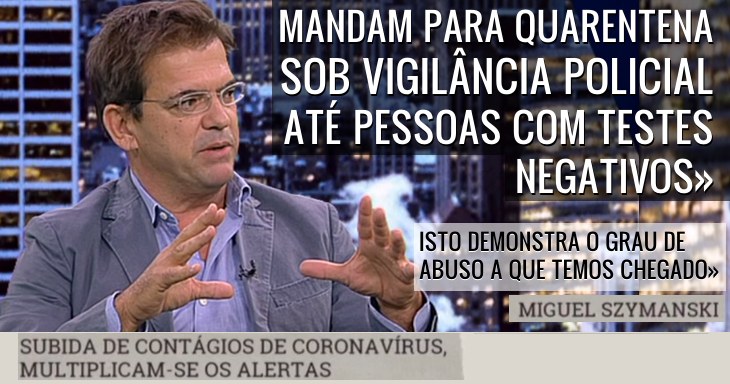 MANDAM PARA QUARENTENA SOB VIGILÂNCIA POLICIAL ATÉ PESSOAS COM TESTES NEGATIVOS»

ISTO DEMONSTRA O GRAU DE ABUSO A QUE TEMOS CHEGADO»

MIGUEL SZYMANSKI

SUBIDA DE CONTÁGIOS DE CORONAVÍRUS, MULTIPLICAM-SE OS ALERTAS